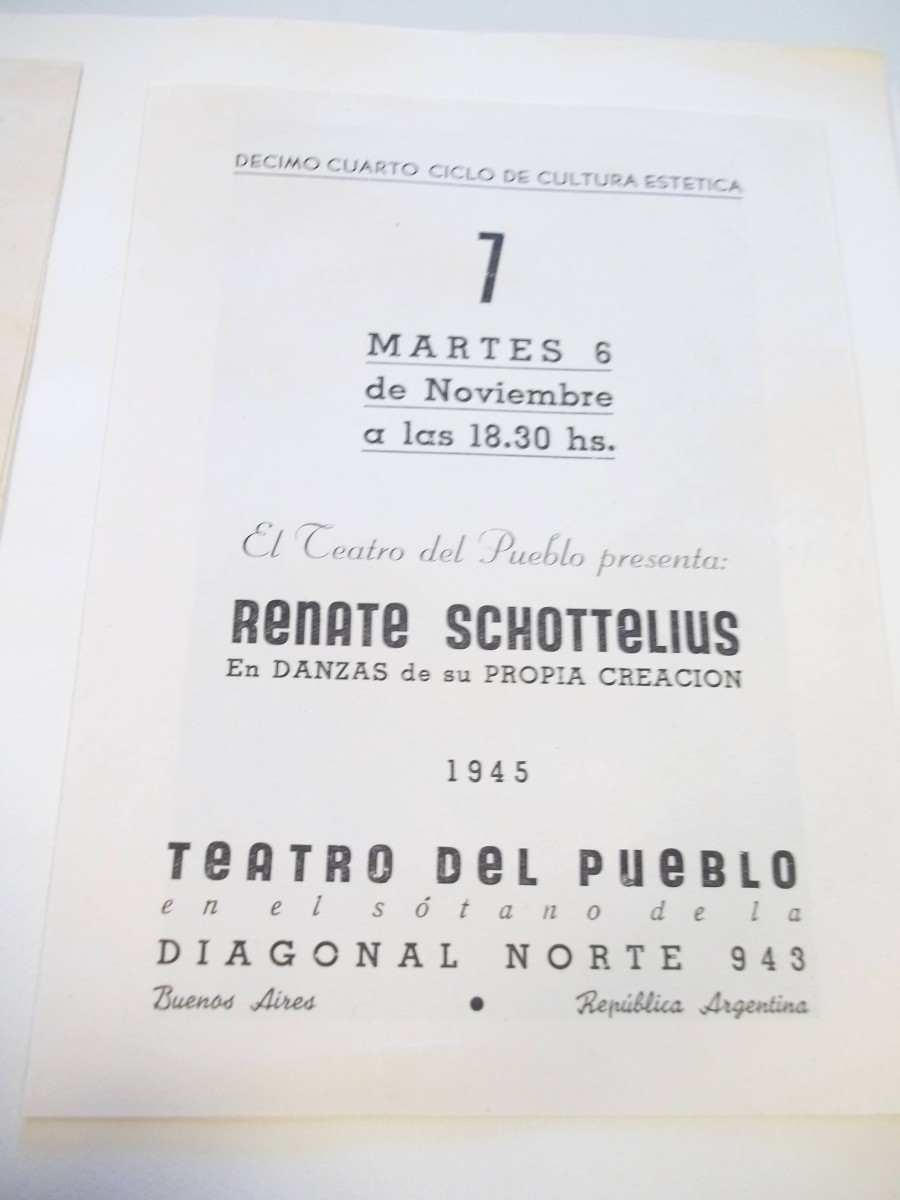 DECIMO CUARTO CICLO DE CULTURA ESTETICA

7

MARTES 6
de Noviembre
a las 18.30 hs.

El Teatro del Pueblo presenta:

RENATE SCHOTTELIUS
En DANZAS de su PROPIA CREACION

1945

TEATRO DEL PUEBLO
en el sótano de la
DIAGONAL NORTE 943
Buenos Aires • República Argentina